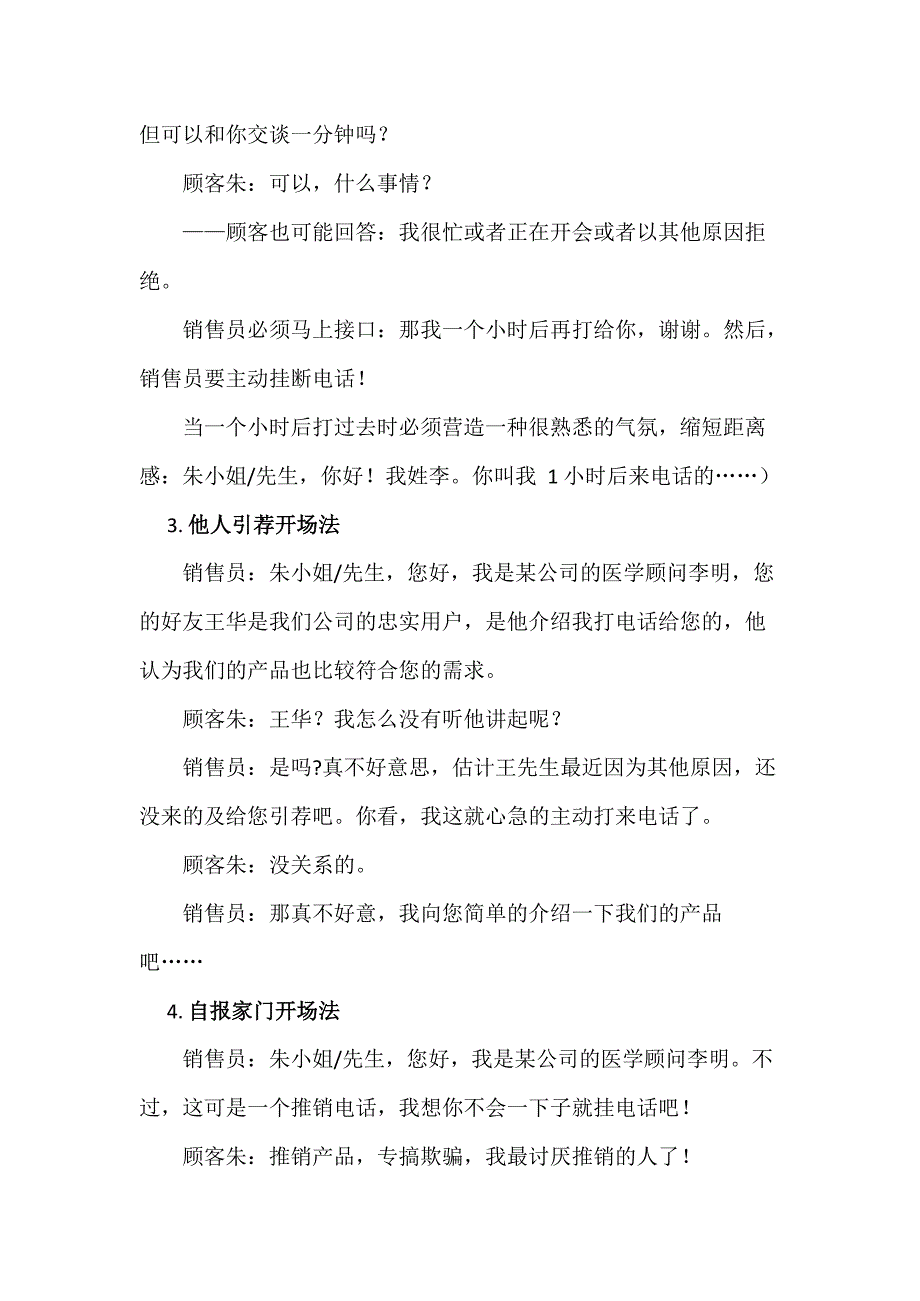 但可以和你交谈一分钟吗？

顾客朱：可以，什么事情？

——顾客也可能回答：我很忙或者正在开会或者以其他原因拒绝。

销售员必须马上接口：那我一个小时后再打给你，谢谢。然后，销售员要主动挂断电话！

当一个小时后打过去时必须营造一种很熟悉的气氛，缩短距离感：朱小姐/先生，你好！我姓李。你叫我 1 小时后来电话的……）

3. 他人引荐开场法

销售员：朱小姐/先生，您好，我是某公司的医学顾问李明，您的好友王华是我们公司的忠实用户，是他介绍我打电话给您的，他认为我们的产品也比较符合您的需求。

顾客朱：王华？我怎么没有听他讲起呢？

销售员：是吗?真不好意思，估计王先生最近因为其他原因，还没来的及给您引荐吧。你看，我这就心急的主动打来电话了。

顾客朱：没关系的。

销售员：那真不好意，我向您简单的介绍一下我们的产品吧……

4. 自报家门开场法

销售员：朱小姐/先生，您好，我是某公司的医学顾问李明。不过，这可是一个推销电话，我想你不会一下子就挂电话吧！

顾客朱：推销产品，专搞欺骗，我最讨厌推销的人了！